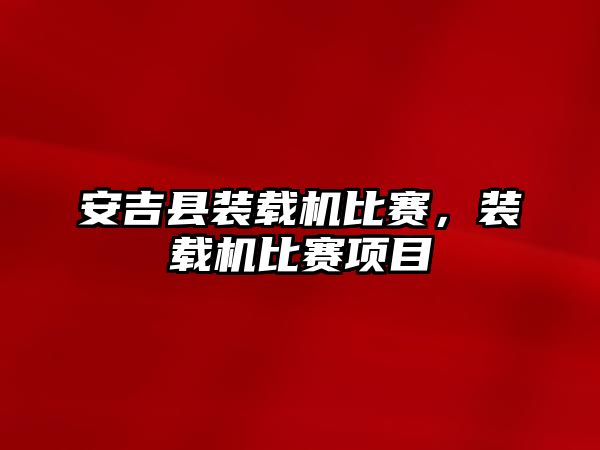 安吉县装载机比赛，装载机比赛项目